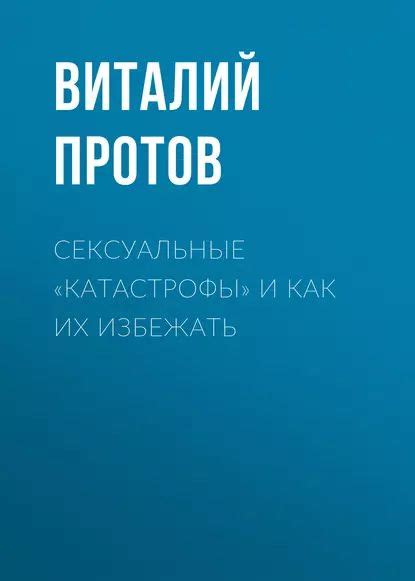 ВИТАЛИЙ ПРОТОВ

СЕКСУАЛЬНЫЕ «КАТАСТРОФЫ» И КАК ИХ ИЗБЕЖАТЬ